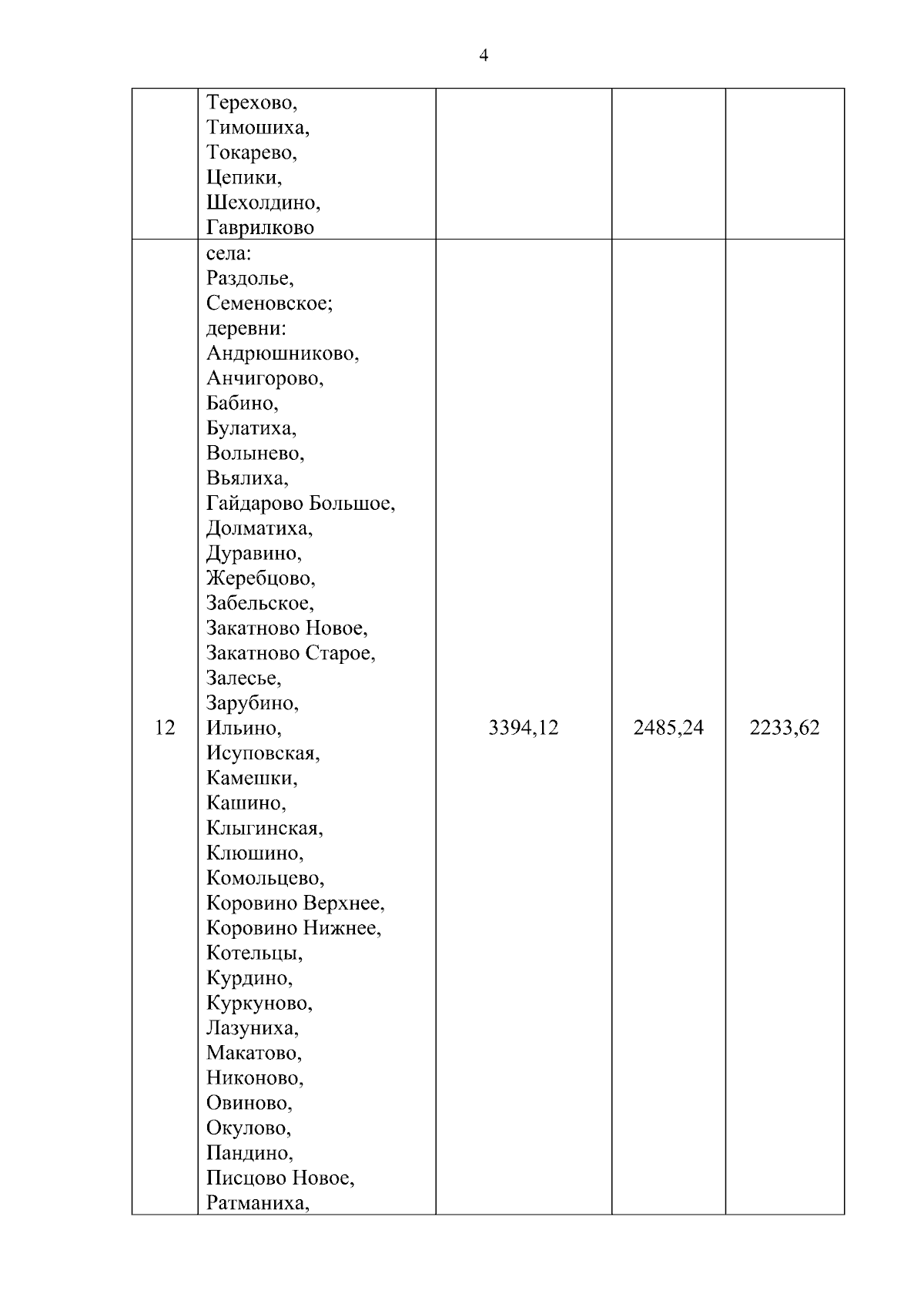 4

|  |  |  |  |  |
|---|---|---|---|---|
|  | Терехово, Тимошиха, Токарево, Цепики, Шехолдино, Гаврилково |  |  |  |
| 12 | села: Раздолье, Семеновское; деревни: Андрюшниково, Анчигорово, Бабино, Булатиха, Волынево, Вьялиха, Гайдарово Большое, Долматиха, Дуравино, Жеребцово, Забельское, Закатново Новое, Закатново Старое, Залесье, Зарубино, Ильино, Исуповская, Камешки, Кашино, Клыгинская, Клюшино, Комольцево, Коровино Верхнее, Коровино Нижнее, Котельцы, Курдино, Куркуново, Лазуниха, Макатово, Никоново, Овиново, Окулово, Пандино, Писцово Новое, Ратманиха, | 3394,12 | 2485,24 | 2233,62 |